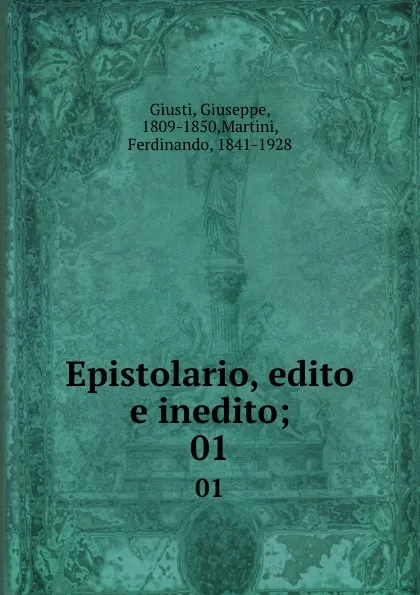 Giusti, Giuseppe, 1809-1850,Martini, Ferdinando, 1841-1928

Epistolario, edito e inedito; 01

01